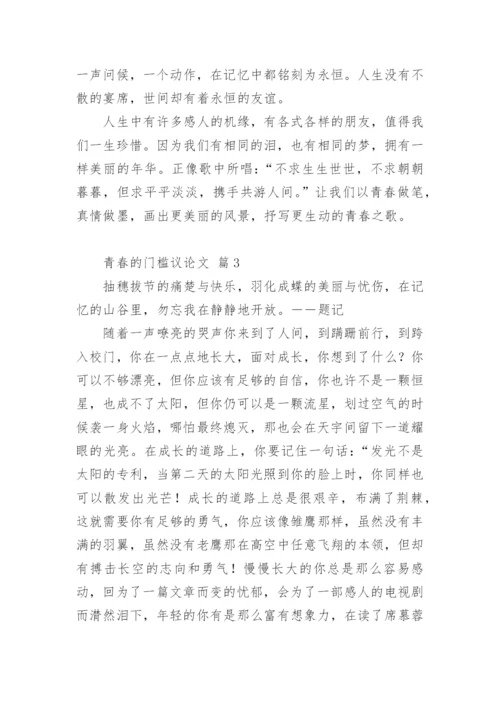 一声问候，一个动作，在记忆中都铭刻为永恒。人生没有不散的宴席，世间却有着永恒的友谊。

人生中有许多感人的机缘，有各式各样的朋友，值得我们一生珍惜。因为我们有相同的泪，也有相同的梦，拥有一样美丽的年华。正像歌中所唱：“不求生生世世，不求朝朝暮暮，但求平平淡淡，携手共游人间。”让我们以青春做笔，真情做墨，画出更美丽的风景，抒写更生动的青春之歌。

青春的门槛议论文 篇3

抽穗拔节的痛楚与快乐，羽化成蝶的美丽与忧伤，在记忆的山谷里，勿忘我在静静地开放。——题记

随着一声嘹亮的哭声你来到了人间，到蹒跚前行，到跨入校门，你在一点点地长大，面对成长，你想到了什么？你可以不够漂亮，但你应该有足够的自信，你也许不是一颗恒星，也成不了太阳，但你仍可以是一颗流星，划过空气的时候袭一身火焰，哪怕最终熄灭，那也会在天宇间留下一道耀眼的光亮。在成长的道路上，你要记住一句话：“发光不是太阳的专利，当第二天的太阳光照到你的脸上时，你同样也可以散发出光芒！成长的道路上总是很艰辛，布满了荆棘，这就需要你有足够的勇气，你应该像雏鹰那样，虽然没有丰满的羽翼，虽然没有老鹰那在高空中任意飞翔的本领，但却有搏击长空的志向和勇气！慢慢长大的你总是那么容易感动，回为了一篇文章而变的忧郁，会为了一部感人的电视剧而潸然泪下，年轻的你有是那么富有想象力，在读了席慕蓉